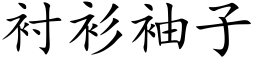 衬衫袖子